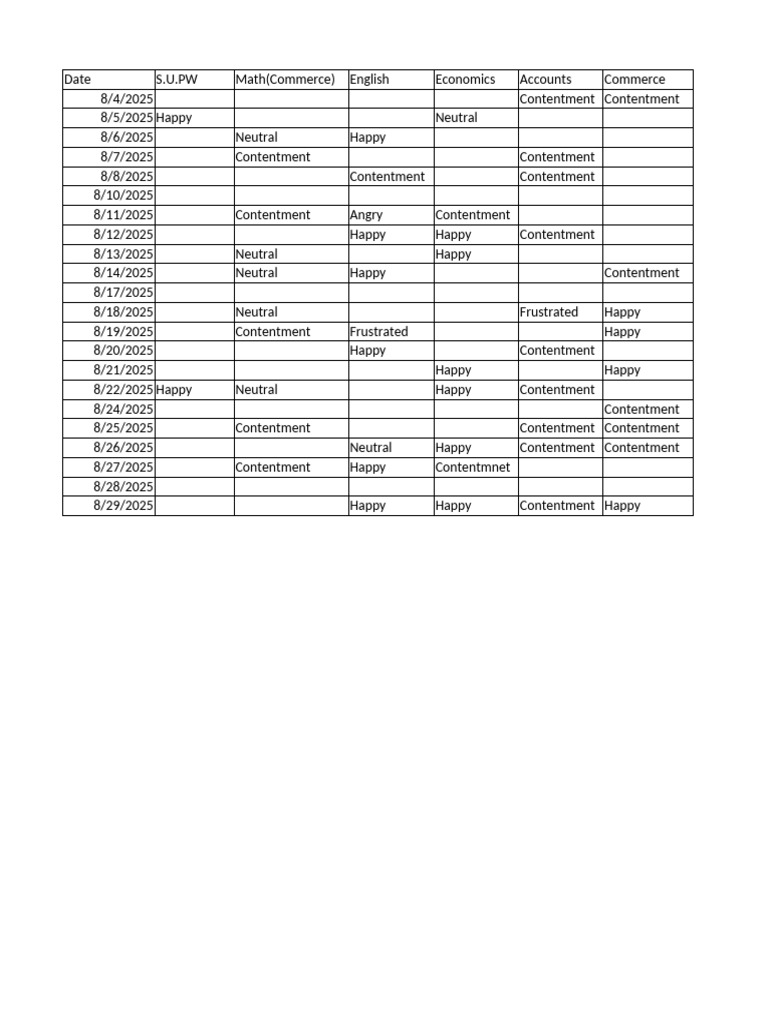 | Date | S.U.PW | Math(Commerce) | English | Economics | Accounts | Commerce |
|---|---|---|---|---|---|---|
| 8/4/2025 | | | | | Contentment | Contentment |
| 8/5/2025 | Happy | | | Neutral | | |
| 8/6/2025 | | Neutral | Happy | | | |
| 8/7/2025 | | Contentment | | | Contentment | |
| 8/8/2025 | | | Contentment | | Contentment | |
| 8/10/2025 | | | | | | |
| 8/11/2025 | | Contentment | Angry | Contentment | | |
| 8/12/2025 | | | Happy | Happy | Contentment | |
| 8/13/2025 | | Neutral | | Happy | | |
| 8/14/2025 | | Neutral | Happy | | | Contentment |
| 8/17/2025 | | | | | | |
| 8/18/2025 | | Neutral | | | Frustrated | Happy |
| 8/19/2025 | | Contentment | Frustrated | | | Happy |
| 8/20/2025 | | | Happy | | Contentment | |
| 8/21/2025 | | | | Happy | | Happy |
| 8/22/2025 | Happy | Neutral | | Happy | Contentment | |
| 8/24/2025 | | | | | | Contentment |
| 8/25/2025 | | Contentment | | | Contentment | Contentment |
| 8/26/2025 | | | Neutral | Happy | Contentment | Contentment |
| 8/27/2025 | | Contentment | Happy | Contentmnet | | |
| 8/28/2025 | | | | | | |
| 8/29/2025 | | | Happy | Happy | Contentment | Happy |